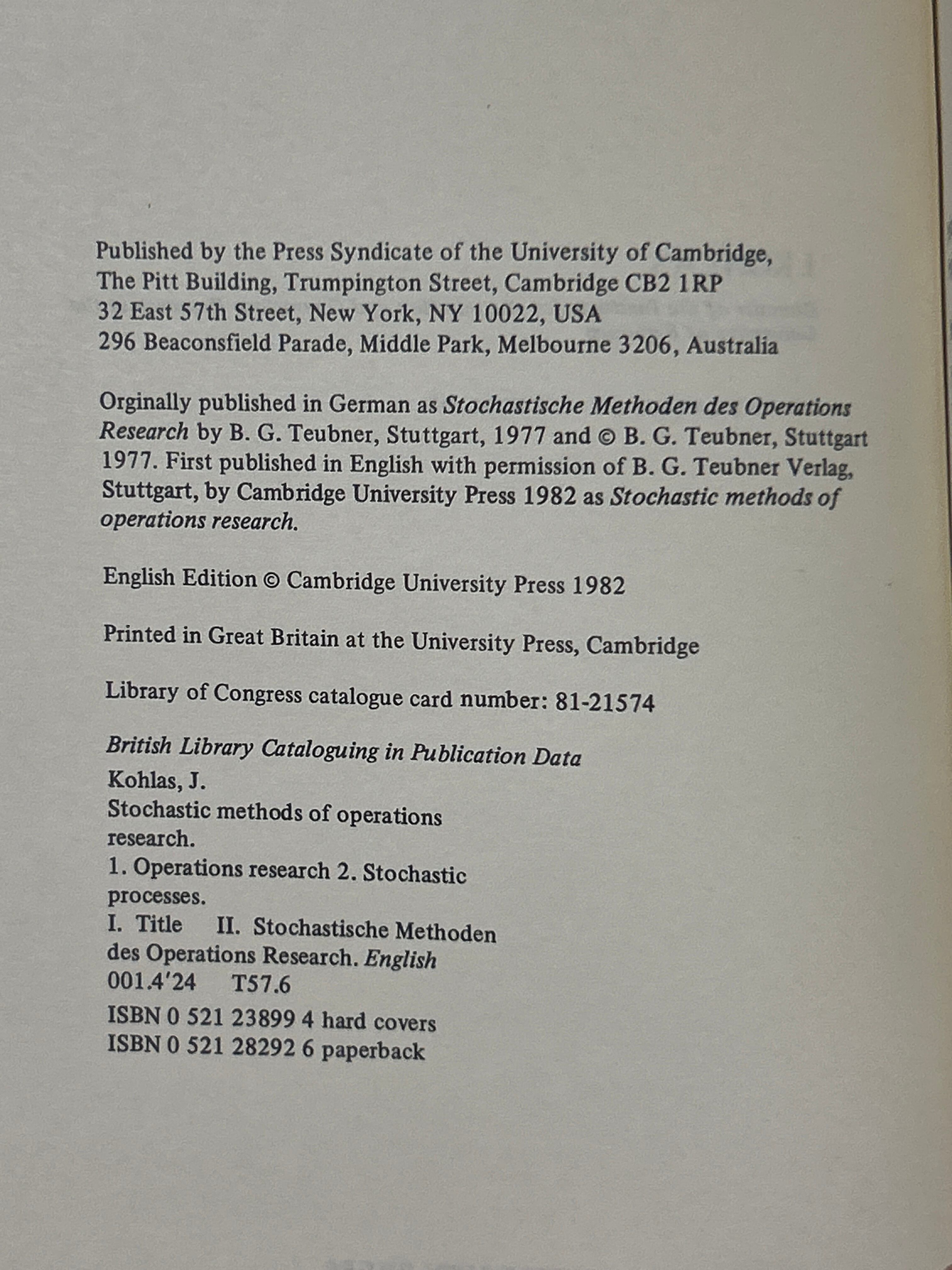 Published by the Press Syndicate of the University of Cambridge,
The Pitt Building, Trumpington Street, Cambridge CB2 1RP
32 East 57th Street, New York, NY 10022, USA
296 Beaconsfield Parade, Middle Park, Melbourne 3206, Australia

Orginally published in German as Stochastische Methoden des Operations Research by B. G. Teubner, Stuttgart, 1977 and © B. G. Teubner, Stuttgart 1977. First published in English with permission of B. G. Teubner Verlag, Stuttgart, by Cambridge University Press 1982 as Stochastic methods of operations research.

English Edition © Cambridge University Press 1982

Printed in Great Britain at the University Press, Cambridge

Library of Congress catalogue card number: 81-21574

British Library Cataloguing in Publication Data
Kohlas, J.
Stochastic methods of operations research.
1. Operations research 2. Stochastic processes.
I. Title II. Stochastische Methoden des Operations Research. English
001.4'24 T57.6
ISBN 0 521 23899 4 hard covers
ISBN 0 521 28292 6 paperback